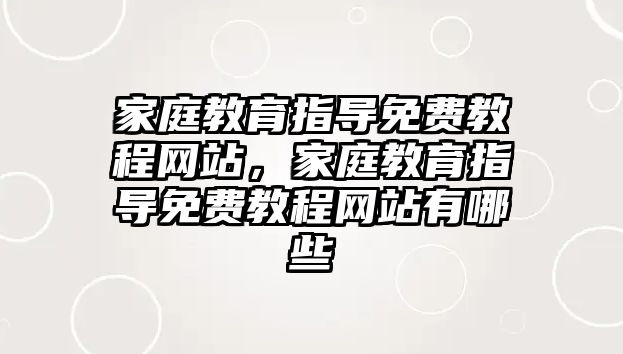 家庭教育指导免费教程网站，家庭教育指导免费教程网站有哪些